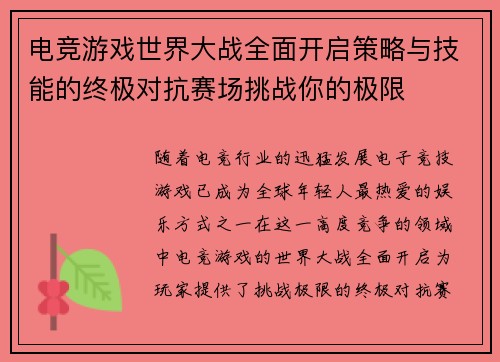 电竞游戏世界大战全面开启策略与技能的终极对抗赛场挑战你的极限

随着电竞行业的迅猛发展电子竞技游戏已成为全球年轻人最热爱的娱乐方式之一在这一高度竞争的领域中电竞游戏的世界大战全面开启为玩家提供了挑战极限的终极对抗赛